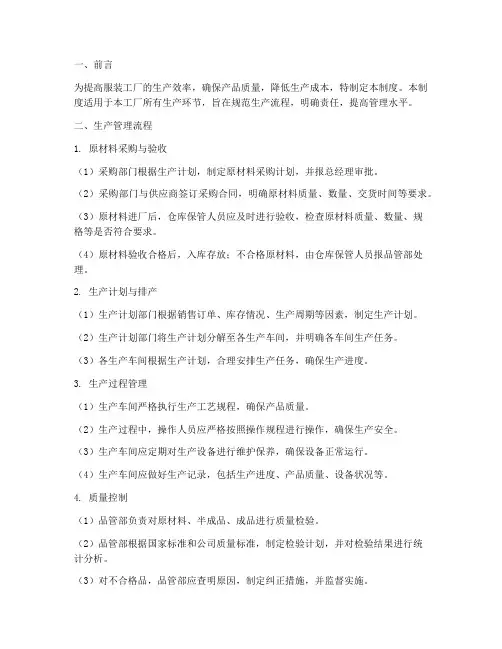 一、前言

为提高服装工厂的生产效率，确保产品质量，降低生产成本，特制定本制度。本制度适用于本工厂所有生产环节，旨在规范生产流程，明确责任，提高管理水平。

二、生产管理流程

1. 原材料采购与验收

（1）采购部门根据生产计划，制定原材料采购计划，并报总经理审批。

（2）采购部门与供应商签订采购合同，明确原材料质量、数量、交货时间等要求。

（3）原材料进厂后，仓库保管人员应及时进行验收，检查原材料质量、数量、规格等是否符合要求。

（4）原材料验收合格后，入库存放；不合格原材料，由仓库保管人员报品管部处理。

2. 生产计划与排产

（1）生产计划部门根据销售订单、库存情况、生产周期等因素，制定生产计划。

（2）生产计划部门将生产计划分解至各生产车间，并明确各车间生产任务。

（3）各生产车间根据生产计划，合理安排生产任务，确保生产进度。

3. 生产过程管理

（1）生产车间严格执行生产工艺规程，确保产品质量。

（2）生产过程中，操作人员应严格按照操作规程进行操作，确保生产安全。

（3）生产车间应定期对生产设备进行维护保养，确保设备正常运行。

（4）生产车间应做好生产记录，包括生产进度、产品质量、设备状况等。

4. 质量控制

（1）品管部负责对原材料、半成品、成品进行质量检验。

（2）品管部根据国家标准和公司质量标准，制定检验计划，并对检验结果进行统计分析。

（3）对不合格品，品管部应查明原因，制定纠正措施，并监督实施。